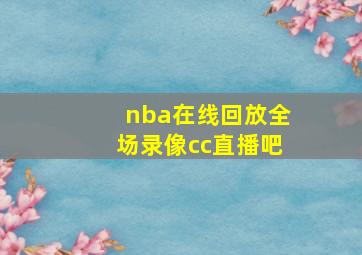 nba在线回放全场录像cc直播吧